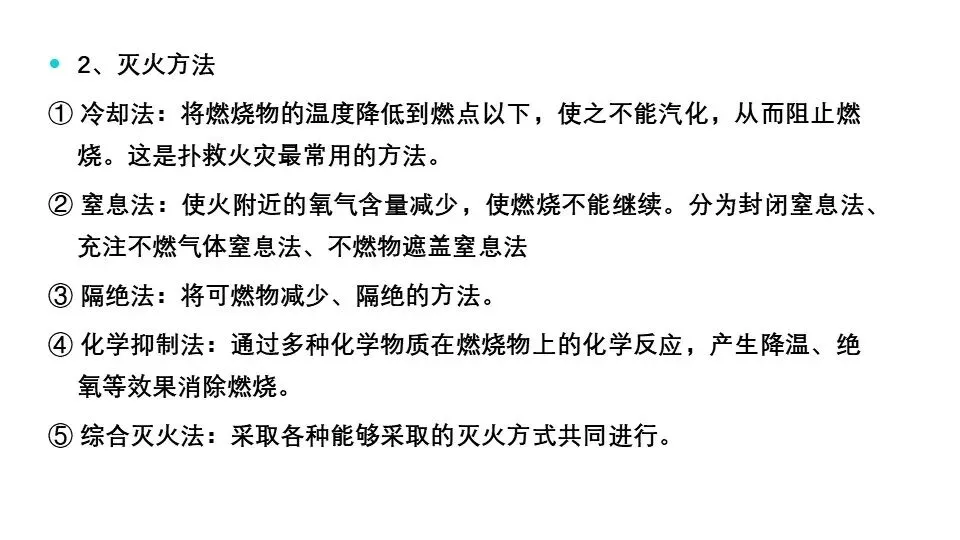 • 2、灭火方法

①冷却法：将燃烧物的温度降低到燃点以下，使之不能汽化，从而阻止燃烧。这是扑救火灾最常用的方法。

②窒息法：使火附近的氧气含量减少，使燃烧不能继续。分为封闭窒息法、充注不燃气体窒息法、不燃物遮盖窒息法

③隔绝法：将可燃物减少、隔绝的方法。

④化学抑制法：通过多种化学物质在燃烧物上的化学反应，产生降温、绝氧等效果消除燃烧。

⑤综合灭火法：采取各种能够采取的灭火方式共同进行。